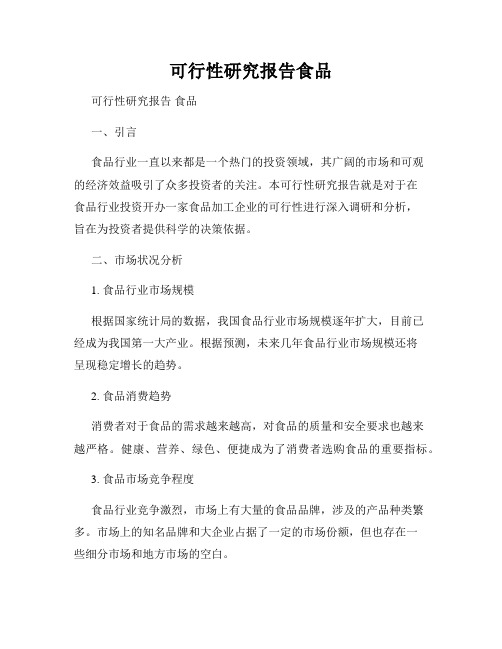 可行性研究报告食品

可行性研究报告 食品

一、引言

食品行业一直以来都是一个热门的投资领域，其广阔的市场和可观的经济效益吸引了众多投资者的关注。本可行性研究报告就是对于在食品行业投资开办一家食品加工企业的可行性进行深入调研和分析，旨在为投资者提供科学的决策依据。

二、市场状况分析

1. 食品行业市场规模

根据国家统计局的数据，我国食品行业市场规模逐年扩大，目前已经成为我国第一大产业。根据预测，未来几年食品行业市场规模还将呈现稳定增长的趋势。

2. 食品消费趋势

消费者对于食品的需求越来越高，对食品的质量和安全要求也越来越严格。健康、营养、绿色、便捷成为了消费者选购食品的重要指标。

3. 食品市场竞争程度

食品行业竞争激烈，市场上有大量的食品品牌，涉及的产品种类繁多。市场上的知名品牌和大企业占据了一定的市场份额，但也存在一些细分市场和地方市场的空白。